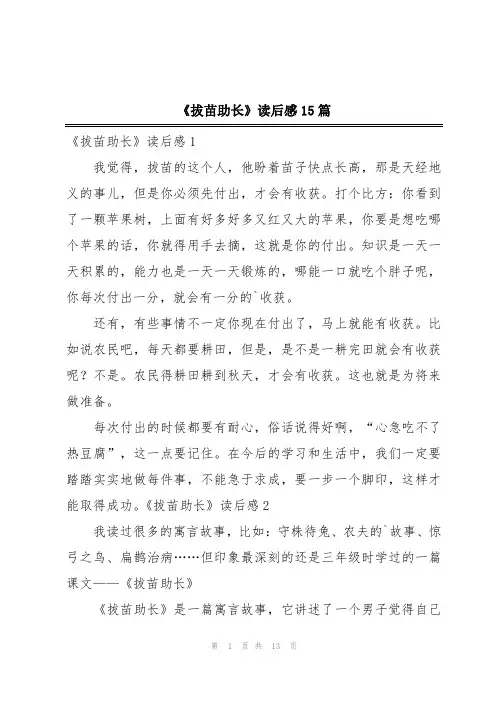 《拔苗助长》读后感15篇

《拔苗助长》读后感1

我觉得，拔苗的这个人，他盼着苗子快点长高，那是天经地义的事儿，但是你必须先付出，才会有收获。打个比方：你看到了一颗苹果树，上面有好多好多又红又大的苹果，你要是想吃哪个苹果的话，你就得用手去摘，这就是你的付出。知识是一天一天积累的，能力也是一天一天锻炼的，哪能一口就吃个胖子呢，你每次付出一分，就会有一分的`收获。

还有，有些事情不一定你现在付出了，马上就能有收获。比如说农民吧，每天都要耕田，但是，是不是一耕完田就会有收获呢？不是。农民得耕田耕到秋天，才会有收获。这也就是为将来做准备。

每次付出的时候都要有耐心，俗话说得好啊，“心急吃不了热豆腐”，这一点要记住。在今后的学习和生活中，我们一定要踏踏实实地做每件事，不能急于求成，要一步一个脚印，这样才能取得成功。《拔苗助长》读后感2

我读过很多的寓言故事，比如：守株待兔、农夫的`故事、惊弓之鸟、扁鹊治病……但印象最深刻的还是三年级时学过的一篇课文——《拔苗助长》

《拔苗助长》是一篇寓言故事，它讲述了一个男子觉得自己

第 1 页 共 13 页